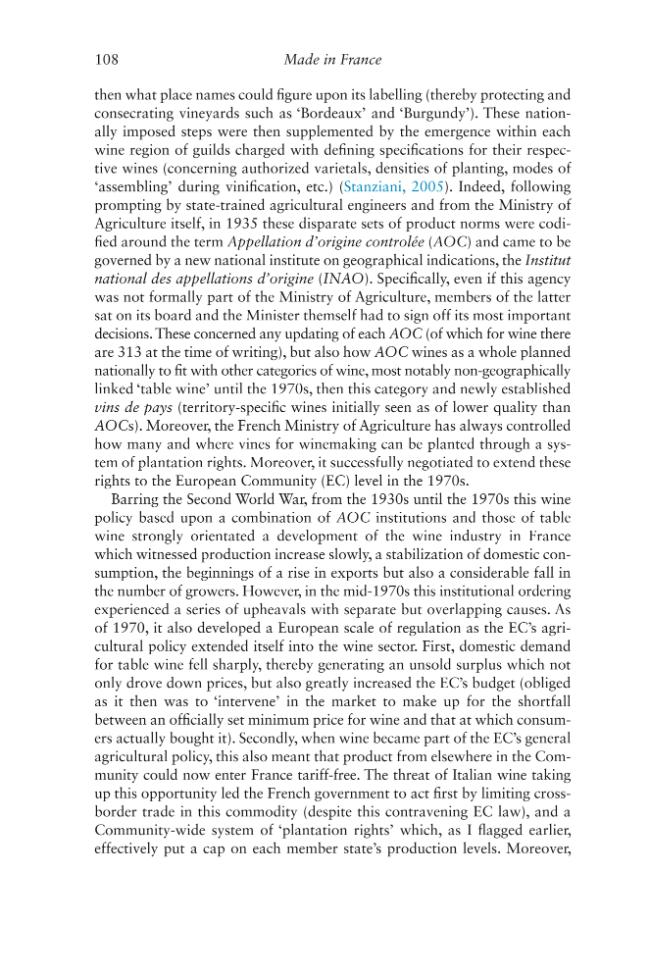 108 Made in France

then what place names could figure upon its labelling (thereby protecting and consecrating vineyards such as 'Bordeaux' and 'Burgundy'). These nationally imposed steps were then supplemented by the emergence within each wine region of guilds charged with defining specifications for their respective wines (concerning authorized varietals, densities of planting, modes of 'assembling' during vinification, etc.) (Stanziani, 2005). Indeed, following prompting by state-trained agricultural engineers and from the Ministry of Agriculture itself, in 1935 these disparate sets of product norms were codified around the term Appellation d'origine controlée (AOC) and came to be governed by a new national institute on geographical indications, the Institut national des appellations d'origine (INAO). Specifically, even if this agency was not formally part of the Ministry of Agriculture, members of the latter sat on its board and the Minister themself had to sign off its most important decisions. These concerned any updating of each AOC (of which for wine there are 313 at the time of writing), but also how AOC wines as a whole planned nationally to fit with other categories of wine, most notably non-geographically linked 'table wine' until the 1970s, then this category and newly established vins de pays (territory-specific wines initially seen as of lower quality than AOCs). Moreover, the French Ministry of Agriculture has always controlled how many and where vines for winemaking can be planted through a system of plantation rights. Moreover, it successfully negotiated to extend these rights to the European Community (EC) level in the 1970s.

Barring the Second World War, from the 1930s until the 1970s this wine policy based upon a combination of AOC institutions and those of table wine strongly orientated a development of the wine industry in France which witnessed production increase slowly, a stabilization of domestic consumption, the beginnings of a rise in exports but also a considerable fall in the number of growers. However, in the mid-1970s this institutional ordering experienced a series of upheavals with separate but overlapping causes. As of 1970, it also developed a European scale of regulation as the EC's agricultural policy extended itself into the wine sector. First, domestic demand for table wine fell sharply, thereby generating an unsold surplus which not only drove down prices, but also greatly increased the EC's budget (obliged as it then was to 'intervene' in the market to make up for the shortfall between an officially set minimum price for wine and that at which consumers actually bought it). Secondly, when wine became part of the EC's general agricultural policy, this also meant that product from elsewhere in the Community could now enter France tariff-free. The threat of Italian wine taking up this opportunity led the French government to act first by limiting cross-border trade in this commodity (despite this contravening EC law), and a Community-wide system of 'plantation rights' which, as I flagged earlier, effectively put a cap on each member state's production levels. Moreover,